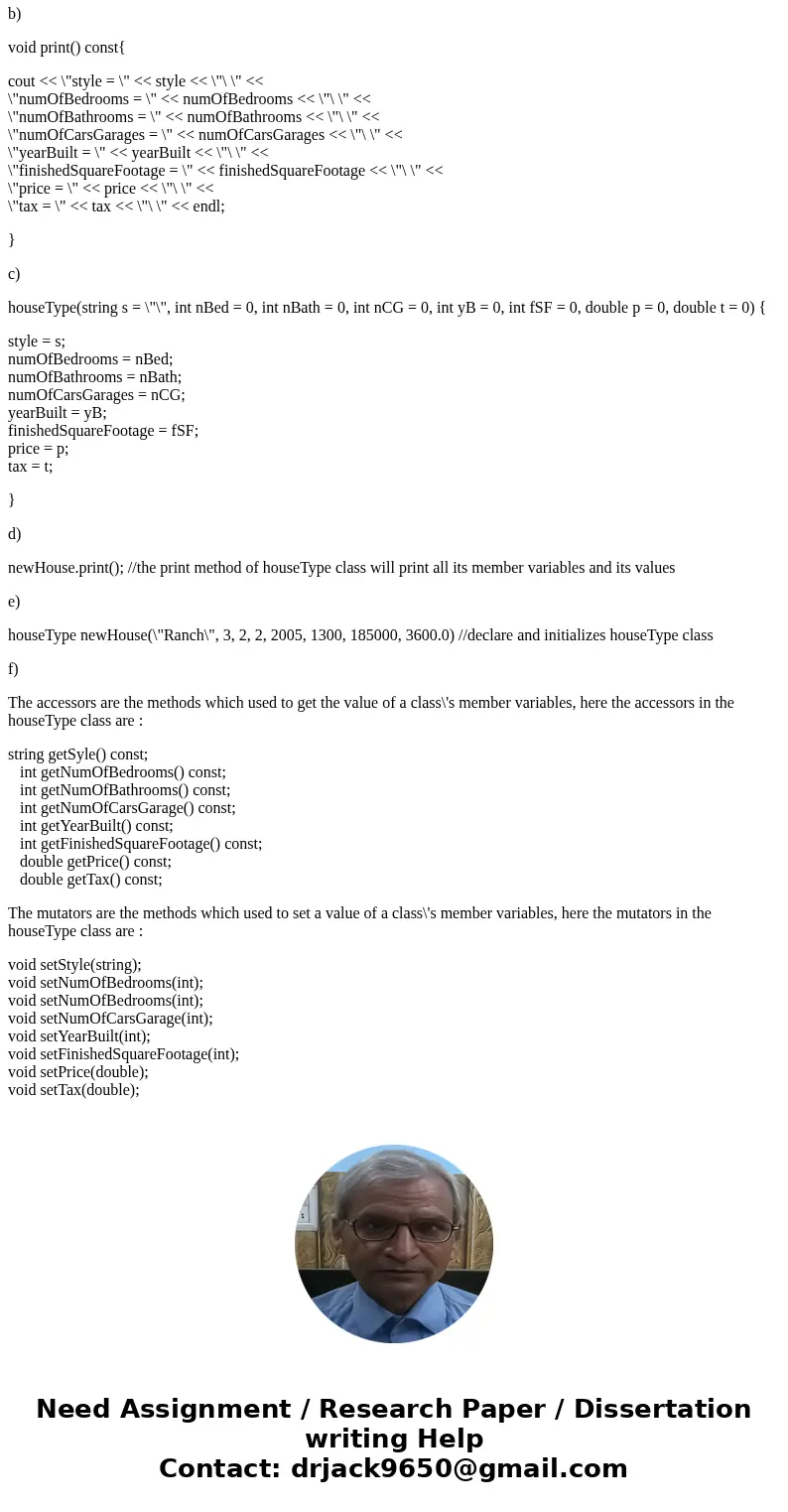 b)

void print() const{

cout << \"style = \" << style << \"\ \" <<
\"numOfBedrooms = \" << numOfBedrooms << \"\ \" <<
\"numOfBathrooms = \" << numOfBathrooms << \"\ \" <<
\"numOfCarsGarages = \" << numOfCarsGarages << \"\ \" <<
\"yearBuilt = \" << yearBuilt << \"\ \" <<
\"finishedSquareFootage = \" << finishedSquareFootage << \"\ \" <<
\"price = \" << price << \"\ \" <<
\"tax = \" << tax << \"\ \" << endl;

}

c)

houseType(string s = \"\", int nBed = 0, int nBath = 0, int nCG = 0, int yB = 0, int fSF = 0, double p = 0, double t = 0) {

style = s;
numOfBedrooms = nBed;
numOfBathrooms = nBath;
numOfCarsGarages = nCG;
yearBuilt = yB;
finishedSquareFootage = fSF;
price = p;
tax = t;

}

d)

newHouse.print(); //the print method of houseType class will print all its member variables and its values

e)

houseType newHouse(\"Ranch\", 3, 2, 2, 2005, 1300, 185000, 3600.0) //declare and initializes houseType class

f)

The accessors are the methods which used to get the value of a class\'s member variables, here the accessors in the houseType class are :

string getSyle() const;
int getNumOfBedrooms() const;
int getNumOfBathrooms() const;
int getNumOfCarsGarage() const;
int getYearBuilt() const;
int getFinishedSquareFootage() const;
double getPrice() const;
double getTax() const;

The mutators are the methods which used to set a value of a class\'s member variables, here the mutators in the houseType class are :

void setStyle(string);
void setNumOfBedrooms(int);
void setNumOfBedrooms(int);
void setNumOfCarsGarage(int);
void setYearBuilt(int);
void setFinishedSquareFootage(int);
void setPrice(double);
void setTax(double);

Need Assignment / Research Paper / Dissertation writing Help
Contact: drjack9650@gmail.com